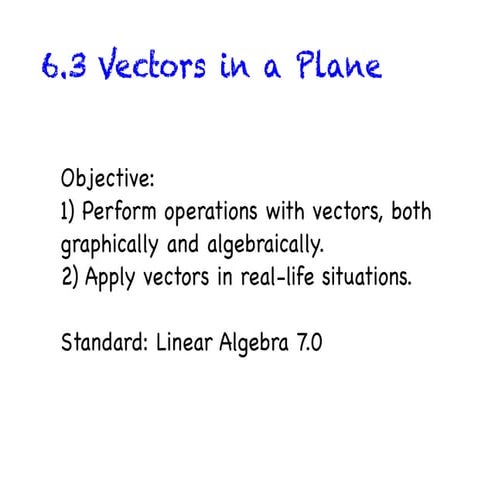 6.3 Vectors in a Plane

Objective:
1) Perform operations with vectors, both graphically and algebraically.
2) Apply vectors in real-life situations.

Standard: Linear Algebra 7.0